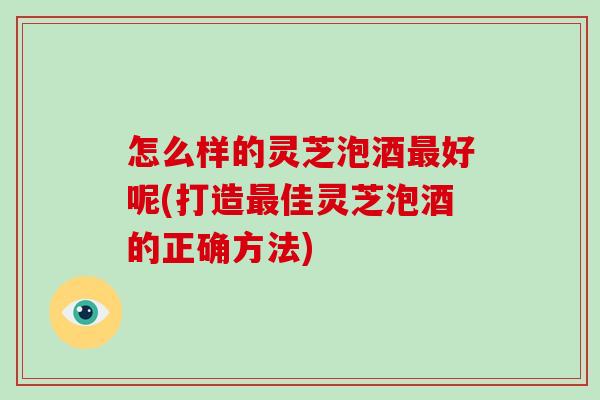 怎么样的灵芝泡酒最好呢(打造最佳灵芝泡酒的正确方法)